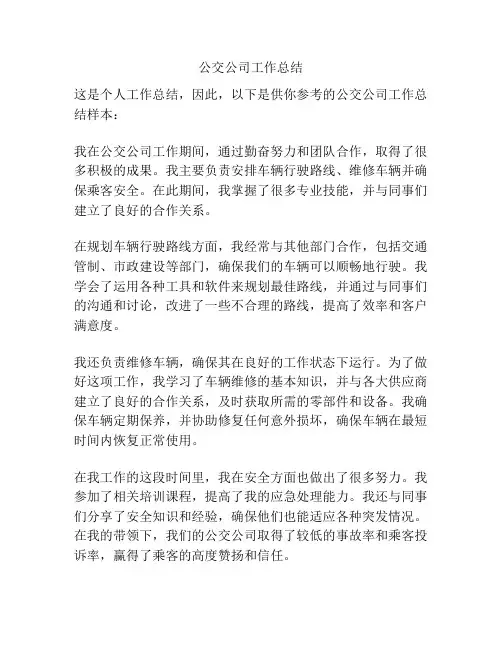 公交公司工作总结

这是个人工作总结，因此，以下是供你参考的公交公司工作总结样本：

我在公交公司工作期间，通过勤奋努力和团队合作，取得了很多积极的成果。我主要负责安排车辆行驶路线、维修车辆并确保乘客安全。在此期间，我掌握了很多专业技能，并与同事们建立了良好的合作关系。

在规划车辆行驶路线方面，我经常与其他部门合作，包括交通管制、市政建设等部门，确保我们的车辆可以顺畅地行驶。我学会了运用各种工具和软件来规划最佳路线，并通过与同事们的沟通和讨论，改进了一些不合理的路线，提高了效率和客户满意度。

我还负责维修车辆，确保其在良好的工作状态下运行。为了做好这项工作，我学习了车辆维修的基本知识，并与各大供应商建立了良好的合作关系，及时获取所需的零部件和设备。我确保车辆定期保养，并协助修复任何意外损坏，确保车辆在最短时间内恢复正常使用。

在我工作的这段时间里，我在安全方面也做出了很多努力。我参加了相关培训课程，提高了我的应急处理能力。我还与同事们分享了安全知识和经验，确保他们也能适应各种突发情况。在我的带领下，我们的公交公司取得了较低的事故率和乘客投诉率，赢得了乘客的高度赞扬和信任。